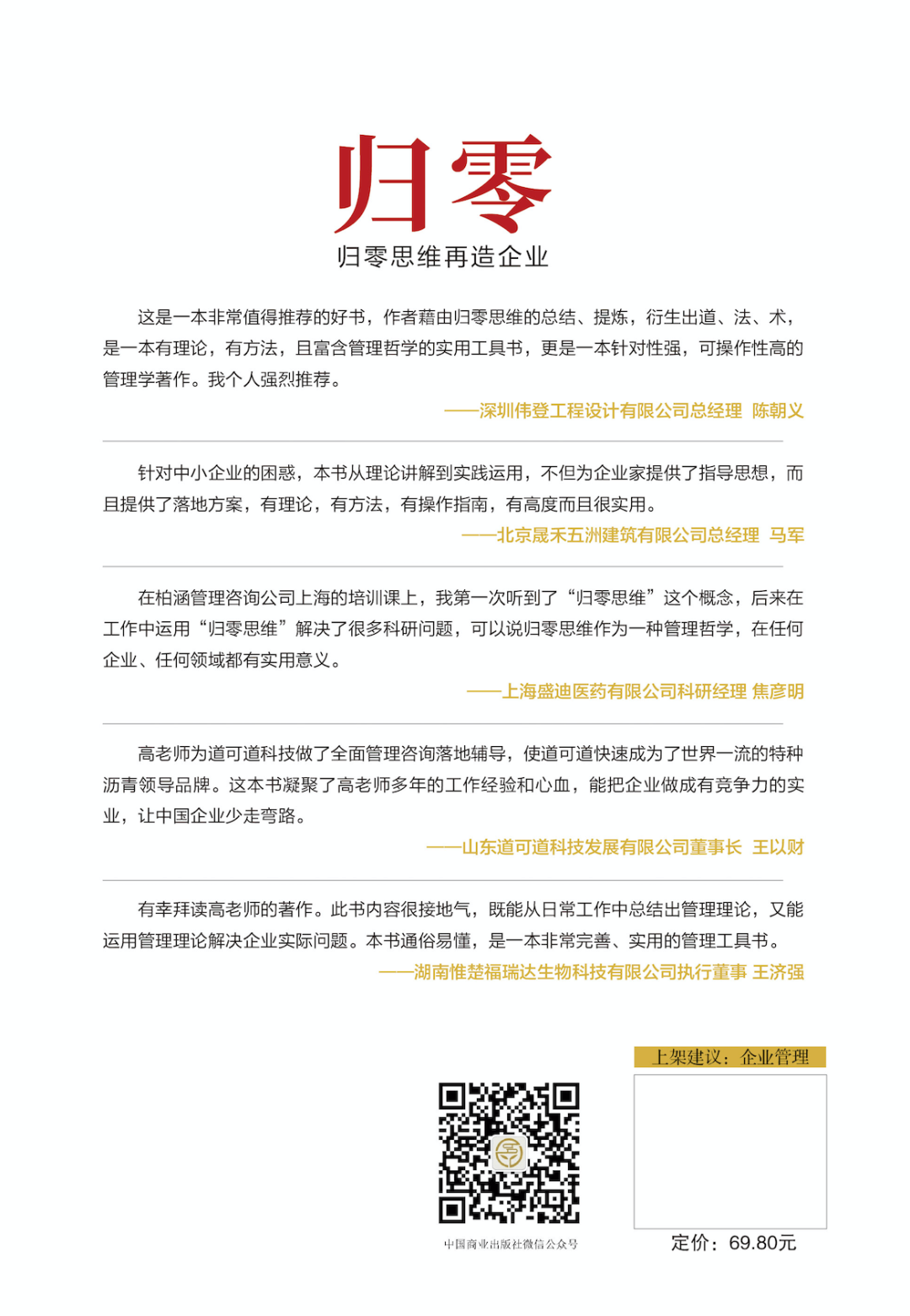 归零

归零思维再造企业

这是一本非常值得推荐的好书，作者藉由归零思维的总结、提炼，衍生出道、法、术，是一本有理论，有方法，且富含管理哲学的实用工具书，更是一本针对性强，可操作性高的管理学著作。我个人强烈推荐。

——深圳伟登工程设计有限公司总经理 陈朝义

针对中小企业的困惑，本书从理论讲解到实践运用，不但为企业家提供了指导思想，而且提供了落地方案，有理论，有方法，有操作指南，有高度而且很实用。

——北京晟禾五洲建筑有限公司总经理 马军

在柏涵管理咨询公司上海的培训课上，我第一次听到了“归零思维”这个概念，后来在工作中运用“归零思维”解决了很多科研问题，可以说归零思维作为一种管理哲学，在任何企业、任何领域都有实用意义。

——上海盛迪医药有限公司科研经理 焦彦明

高老师为道可道科技做了全面管理咨询落地辅导，使道可道快速成为了世界一流的特种沥青领导品牌。这本书凝聚了高老师多年的工作经验和心血，能把企业做成有竞争力的实业，让中国企业少走弯路。

——山东道可道科技发展有限公司董事长 王以财

有幸拜读高老师的著作。此书内容很接地气，既能从日常工作中总结出管理理论，又能运用管理理论解决企业实际问题。本书通俗易懂，是一本非常完善、实用的管理工具书。

——湖南惟楚福瑞达生物科技有限公司执行董事 王济强

上架建议：企业管理

中国商业出版社微信公众号

定价：69.80元